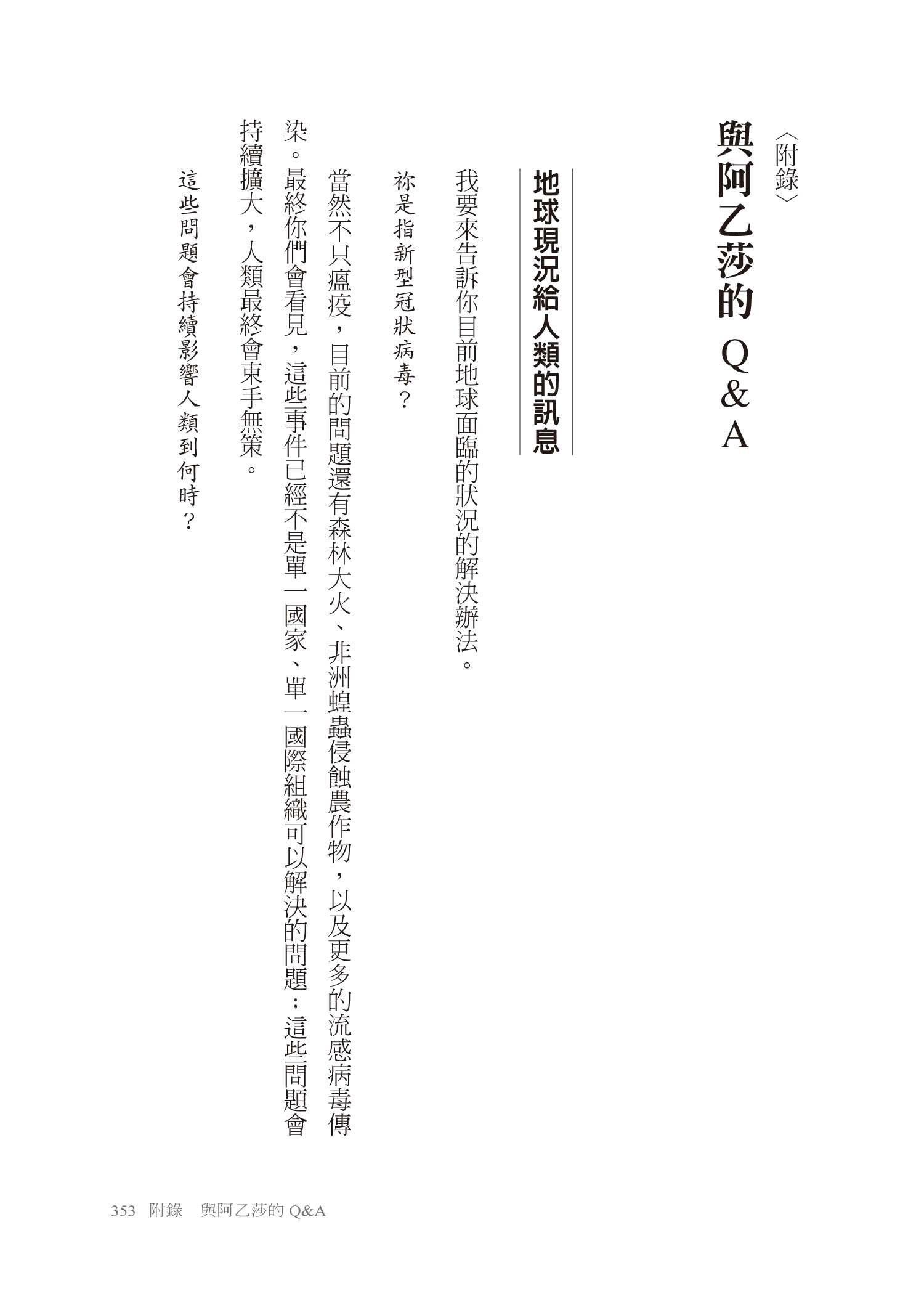 〈附錄〉
與阿乙莎的Q&A

地球現況給人類的訊息

我要來告訴你目前地球面臨的狀況的解決辦法。

祢是指新型冠狀病毒？

當然不只瘟疫，目前的問題還有森林大火、非洲蝗蟲侵蝕農作物，以及更多的流感病毒傳染。最終你們會看見，這些事件已經不是單一國家、單一國際組織可以解決的問題；這些問題會持續擴大，人類最終會束手無策。

這些問題會持續影響人類到何時？

353 附錄 與阿乙莎的Q&A